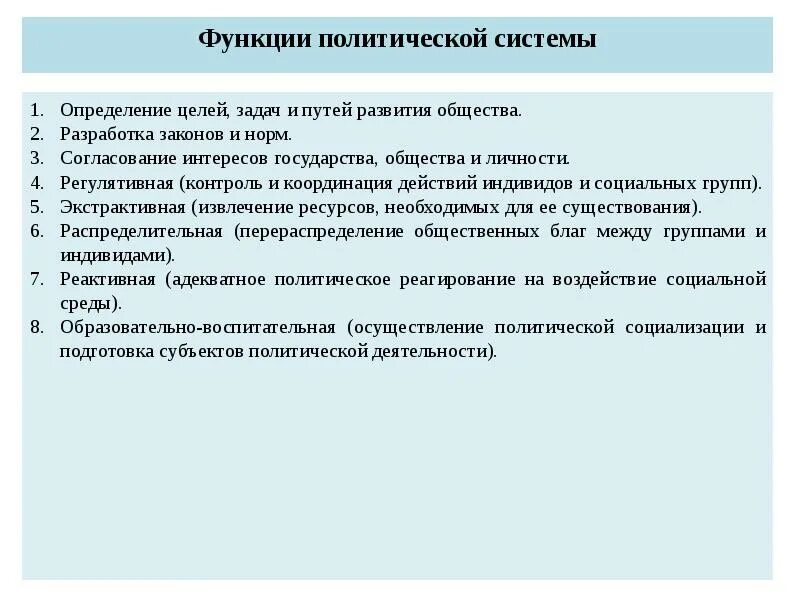 Функции политической системы

1. Определение целей, задач и путей развития общества.
2. Разработка законов и норм.
3. Согласование интересов государства, общества и личности.
4. Регулятивная (контроль и координация действий индивидов и социальных групп).
5. Экстрактивная (извлечение ресурсов, необходимых для ее существования).
6. Распределительная (перераспределение общественных благ между группами и индивидами).
7. Реактивная (адекватное политическое реагирование на воздействие социальной среды).
8. Образовательно-воспитательная (осуществление политической социализации и подготовка субъектов политической деятельности).